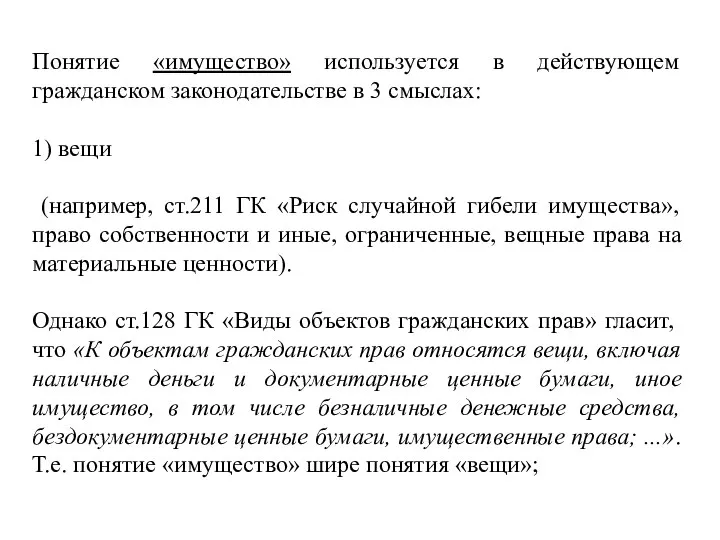 Понятие «имущество» используется в действующем гражданском законодательстве в 3 смыслах:

1) вещи

(например, ст.211 ГК «Риск случайной гибели имущества», право собственности и иные, ограниченные, вещные права на материальные ценности).

Однако ст.128 ГК «Виды объектов гражданских прав» гласит, что «К объектам гражданских прав относятся вещи, включая наличные деньги и документарные ценные бумаги, иное имущество, в том числе безналичные денежные средства, бездокументарные ценные бумаги, имущественные права; ...». Т.е. понятие «имущество» шире понятия «вещи»;